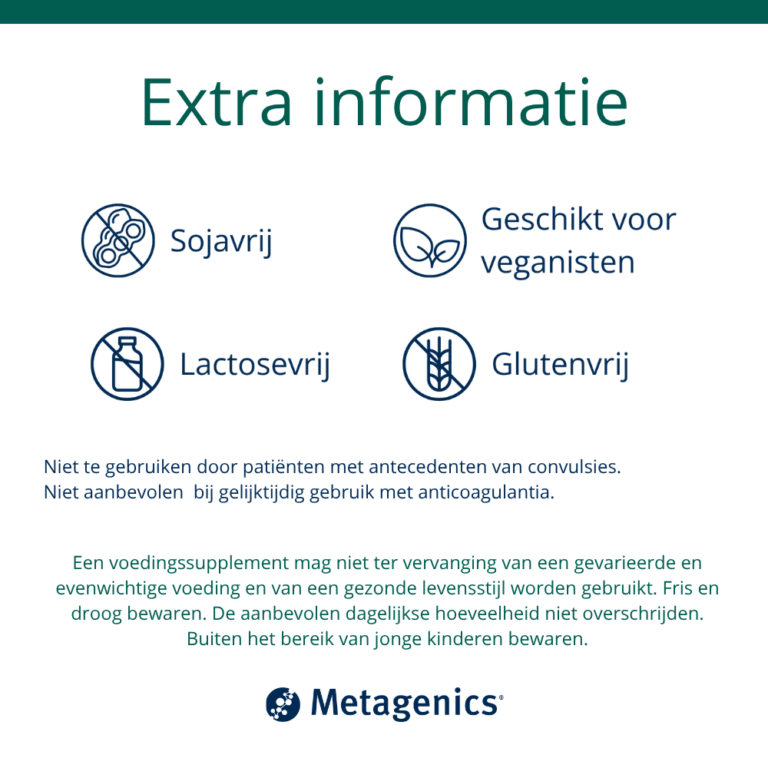 Extra informatie

Sojavrij

Geschikt voor veganisten

Lactosevrij

Glutenvrij

Niet te gebruiken door patiënten met antecedenten van convulsies.
Niet aanbevolen  bij gelijktijdig gebruik met anticoagulantia.

Een voedingssupplement mag niet ter vervanging van een gevarieerde en evenwichtige voeding en van een gezonde levensstijl worden gebruikt. Fris en droog bewaren. De aanbevolen dagelijkse hoeveelheid niet overschrijden. Buiten het bereik van jonge kinderen bewaren.

Metagenics®